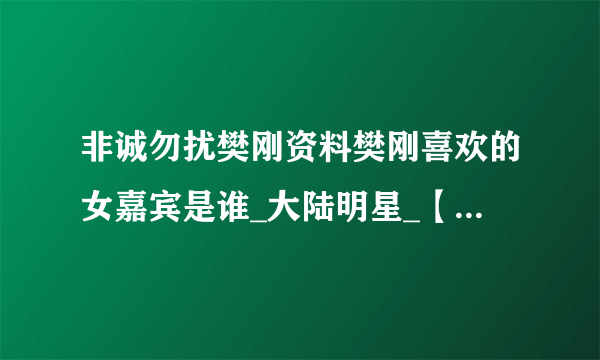 非诚勿扰樊刚资料樊刚喜欢的女嘉宾是谁_大陆明星_【...